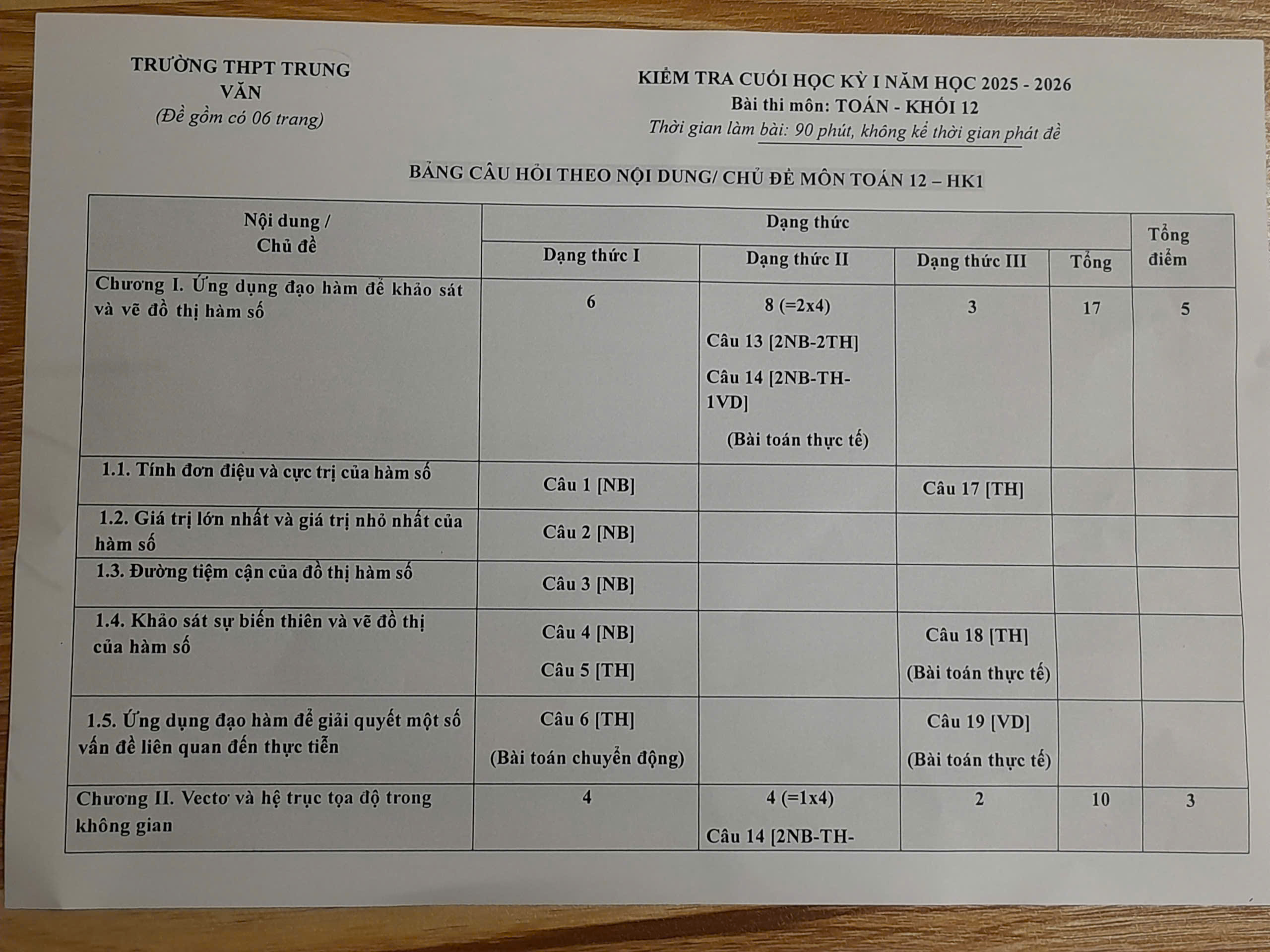 TRƯỜNG THPT TRUNG VĂN
(Đề gồm có 06 trang)

KIỂM TRA CUỐI HỌC KỲ I NĂM HỌC 2025 - 2026
Bài thi môn: TOÁN - KHỐI 12
Thời gian làm bài: 90 phút, không kể thời gian phát đề

BẢNG CÂU HỎI THEO NỘI DUNG/ CHỦ ĐỀ MÔN TOÁN 12 – HK1

| Nội dung / Chủ đề | Dạng thức |  |  |  | Tổng điểm |
|---|---|---|---|---|---|
|  | Dạng thức I | Dạng thức II | Dạng thức III | Tổng |  |
| Chương I. Ứng dụng đạo hàm để khảo sát và vẽ đồ thị hàm số | 6 | 8 (=2x4) Câu 13 [2NB-2TH] Câu 14 [2NB-TH-1VD] (Bài toán thực tế) | 3 | 17 | 5 |
| 1.1. Tính đơn điệu và cực trị của hàm số | Câu 1 [NB] |  | Câu 17 [TH] |  |  |
| 1.2. Giá trị lớn nhất và giá trị nhỏ nhất của hàm số | Câu 2 [NB] |  |  |  |  |
| 1.3. Đường tiệm cận của đồ thị hàm số | Câu 3 [NB] |  |  |  |  |
| 1.4. Khảo sát sự biến thiên và vẽ đồ thị của hàm số | Câu 4 [NB] Câu 5 [TH] |  | Câu 18 [TH] (Bài toán thực tế) |  |  |
| 1.5. Ứng dụng đạo hàm để giải quyết một số vấn đề liên quan đến thực tiễn | Câu 6 [TH] (Bài toán chuyển động) |  | Câu 19 [VD] (Bài toán thực tế) |  |  |
| Chương II. Vectơ và hệ trục tọa độ trong không gian | 4 | 4 (=1x4) Câu 14 [2NB-TH- | 2 | 10 | 3 |